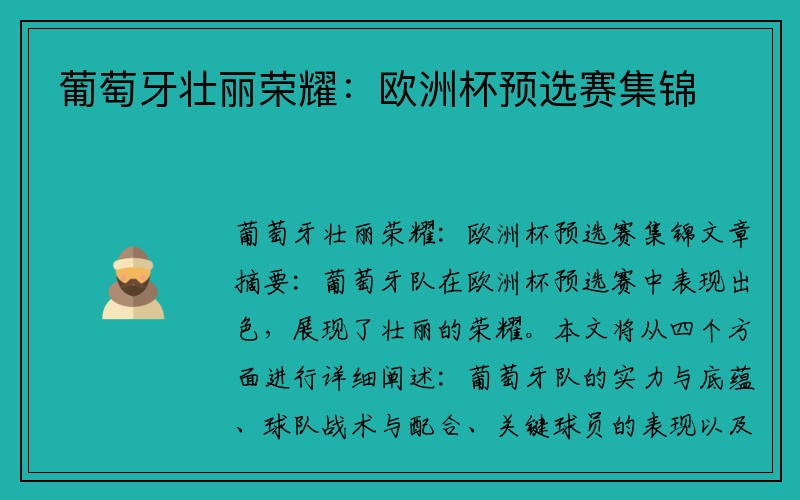 葡萄牙壮丽荣耀：欧洲杯预选赛集锦

葡萄牙壮丽荣耀：欧洲杯预选赛集锦文章摘要：葡萄牙队在欧洲杯预选赛中表现出色，展现了壮丽的荣耀。本文将从四个方面进行详细阐述：葡萄牙队的实力与底蕴、球队战术与配合、关键球员的表现以及